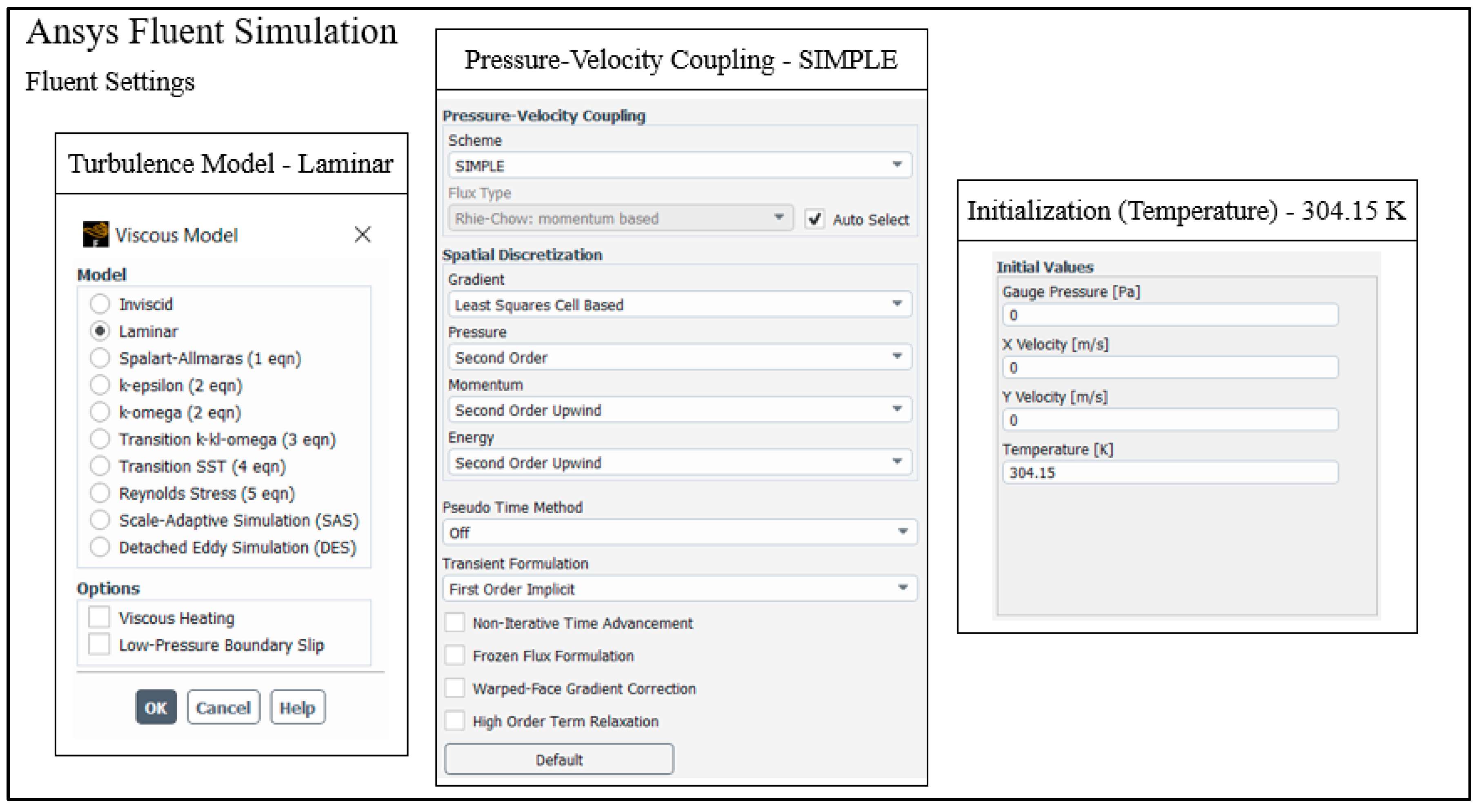 Ansys Fluent Simulation

Fluent Settings

Turbulence Model - Laminar

Viscous Model

Model

Inviscid
Laminar
Spalart-Allmaras (1 eqn)
k-epsilon (2 eqn)
k-omega (2 eqn)
Transition k-kl-omega (3 eqn)
Transition SST (4 eqn)
Reynolds Stress (5 eqn)
Scale-Adaptive Simulation (SAS)
Detached Eddy Simulation (DES)

Options

Viscous Heating
Low-Pressure Boundary Slip

OK Cancel Help

Pressure-Velocity Coupling - SIMPLE

Pressure-Velocity Coupling

Scheme
SIMPLE
Flux Type
Rhie-Chow: momentum based
Auto Select

Spatial Discretization

Gradient
Least Squares Cell Based
Pressure
Second Order
Momentum
Second Order Upwind
Energy
Second Order Upwind

Pseudo Time Method
Off
Transient Formulation
First Order Implicit
Non-Iterative Time Advancement
Frozen Flux Formulation
Warped-Face Gradient Correction
High Order Term Relaxation
Default

Initialization (Temperature) - 304.15 K

Initial Values

Gauge Pressure [Pa]
0
X Velocity [m/s]
0
Y Velocity [m/s]
0
Temperature [K]
304.15